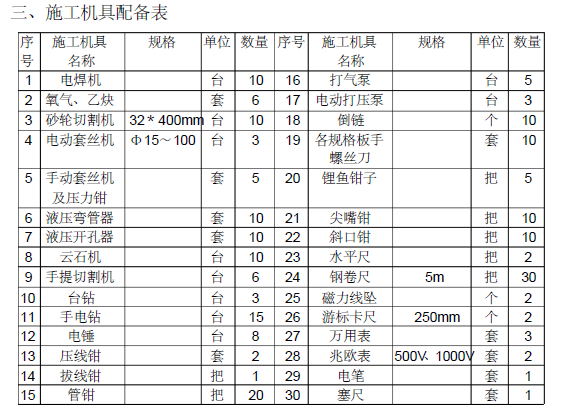 三、施工机具配备表

| 序号 | 施工机具名称 | 规格 | 单位 | 数量 | 序号 | 施工机具名称 | 规格 | 单位 | 数量 |
|---|---|---|---|---|---|---|---|---|---|
| 1 | 电焊机 | | 台 | 10 | 16 | 打气泵 | | 台 | 5 |
| 2 | 氧气、乙炔 | | 套 | 6 | 17 | 电动打压泵 | | 台 | 3 |
| 3 | 砂轮切割机 | 32＊400mm | 台 | 10 | 18 | 倒链 | | 个 | 10 |
| 4 | 电动套丝机 | Φ15～100 | 台 | 3 | 19 | 各规格板手螺丝刀 | | 套 | 10 |
| 5 | 手动套丝机及压力钳 | | 套 | 5 | 20 | 锂鱼钳子 | | 把 | 5 |
| 6 | 液压弯管器 | | 套 | 10 | 21 | 尖嘴钳 | | 把 | 10 |
| 7 | 液压开孔器 | | 套 | 10 | 22 | 斜口钳 | | 把 | 10 |
| 8 | 云石机 | | 台 | 10 | 23 | 水平尺 | | 把 | 2 |
| 9 | 手提切割机 | | 台 | 6 | 24 | 钢卷尺 | 5m | 把 | 30 |
| 10 | 台钻 | | 台 | 3 | 25 | 磁力线坠 | | 个 | 2 |
| 11 | 手电钻 | | 台 | 15 | 26 | 游标卡尺 | 250mm | 个 | 2 |
| 12 | 电锤 | | 台 | 8 | 27 | 万用表 | | 套 | 3 |
| 13 | 压线钳 | | 套 | 2 | 28 | 兆欧表 | 500V、1000V | 套 | 2 |
| 14 | 拔线钳 | | 把 | 1 | 29 | 电笔 | | 套 | 1 |
| 15 | 管钳 | | 把 | 20 | 30 | 塞尺 | | 套 | 1 |